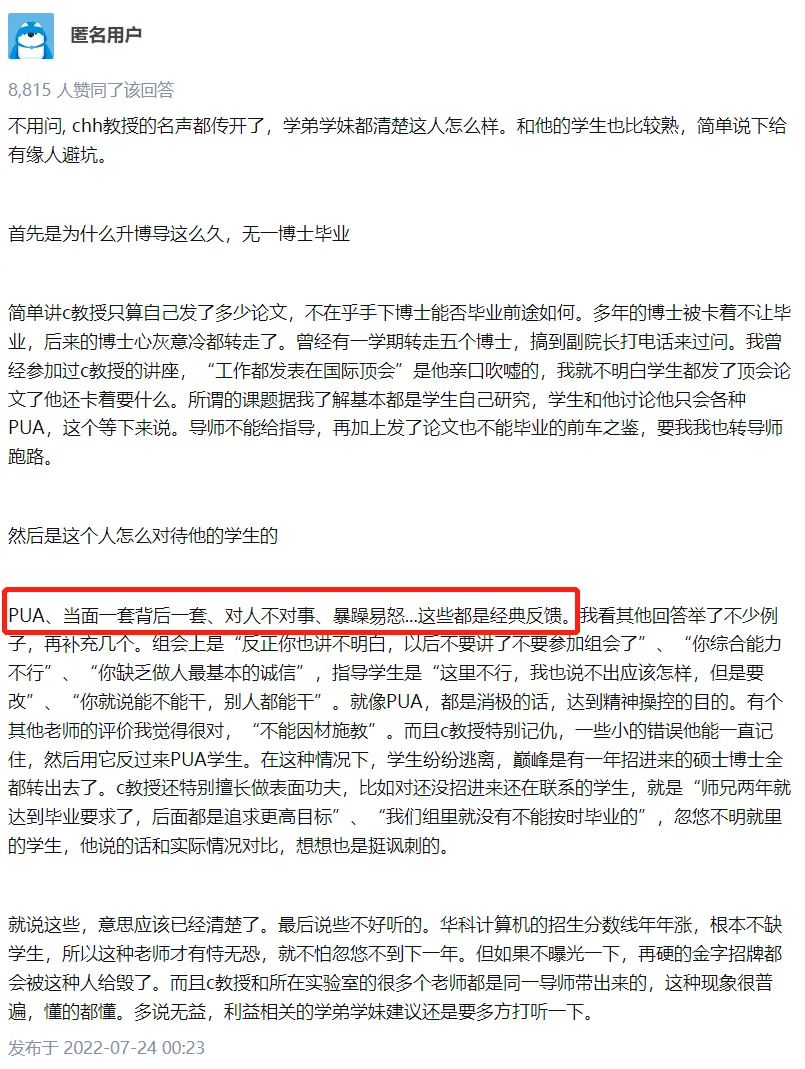 匿名用户

8,815 人赞同了该回答

不用问, chh教授的名声都传开了，学弟学妹都清楚这人怎么样。和他的学生也比较熟，简单说下给有缘人避坑。

首先是为什么升博导这么久，无一博士毕业

简单讲c教授只算自己发了多少论文，不在乎手下博士能否毕业前途如何。多年的博士被卡着不让毕业，后来的博士心灰意冷都转走了。曾经有一学期转走五个博士，搞到副院长打电话来过问。我曾经参加过c教授的讲座，“工作都发表在国际顶会”是他亲口吹嘘的，我就不明白学生都发了顶会论文了他还卡着要什么。所谓的课题据我了解基本都是学生自己研究，学生和他讨论他只会各种PUA，这个等下来说。导师不能给指导，再加上发了论文也不能毕业的前车之鉴，要我我也转导师跑路。

然后是这个人怎么对待他的学生的

PUA、当面一套背后一套、对人不对事、暴躁易怒...这些都是经典反馈。我看其他回答举了不少例子，再补充几个。组会上是“反正你也讲不明白，以后不要讲了不要参加组会了”、“你综合能力不行”、“你缺乏做人最基本的诚信”，指导学生是“这里不行，我也说不出应该怎样，但是要改”、“你就说能不能干，别人都能干”。就像PUA，都是消极的话，达到精神操控的目的。有个其他老师的评价我觉得很对，“不能因材施教”。而且c教授特别记仇，一些小的错误他能一直记住，然后用它反过来PUA学生。在这种情况下，学生纷纷逃离，巅峰是有一年招进来的硕士博士全都转出去了。c教授还特别擅长做表面功夫，比如对还没招进来还在联系的学生，就是“师兄两年就达到毕业要求了，后面都是追求更高目标”、“我们组里就没有不能按时毕业的”，忽悠不明就里的学生，他说的话和实际情况对比，想想也是挺讽刺的。

就说这些，意思应该已经清楚了。最后说些不好听的。华科计算机的招生分数线年年涨，根本不缺学生，所以这种老师才有恃无恐，就不怕忽悠不到下一年。但如果不曝光一下，再硬的金字招牌都会被这种人给毁了。而且c教授和所在实验室的很多个老师都是同一导师带出来的，这种现象很普遍，懂的都懂。多说无益，利益相关的学弟学妹建议还是要多方打听一下。

发布于 2022-07-24 00:23